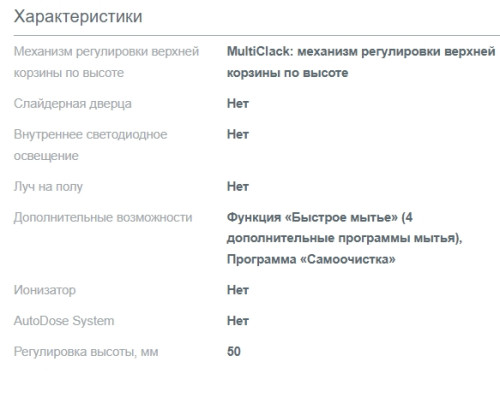 Характеристики

| | |
|---|---|
| Механизм регулировки верхней корзины по высоте | MultiClack: механизм регулировки верхней корзины по высоте |
| Слайдерная дверца | Нет |
| Внутреннее светодиодное освещение | Нет |
| Луч на полу | Нет |
| Дополнительные возможности | Функция «Быстрое мытье» (4 дополнительные программы мытья), Программа «Самоочистка» |
| Ионизатор | Нет |
| AutoDose System | Нет |
| Регулировка высоты, мм | 50 |